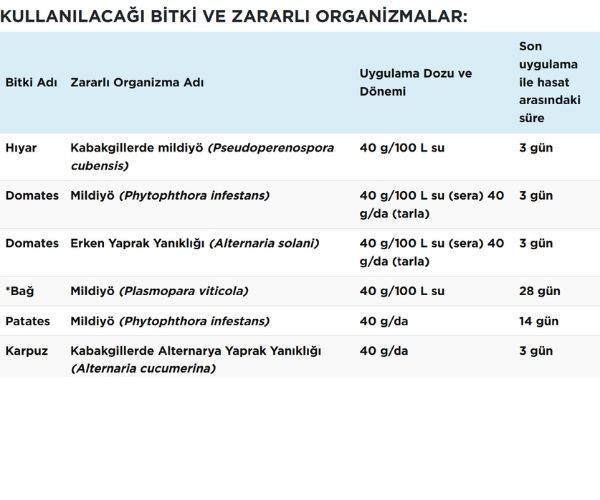 KULLANILACAĞI BİTKİ VE ZARARLI ORGANİZMALAR:

| Bitki Adı | Zararlı Organizma Adı | Uygulama Dozu ve Dönemi | Son uygulama ile hasat arasındaki süre |
|---|---|---|---|
| Hıyar | Kabakgillerde mildiyö (Pseudoperenospora cubensis) | 40 g/100 L su | 3 gün |
| Domates | Mildiyö (Phytophthora infestans) | 40 g/100 L su (sera) 40 g/da (tarla) | 3 gün |
| Domates | Erken Yaprak Yanıklığı (Alternaria solani) | 40 g/100 L su (sera) 40 g/da (tarla) | 3 gün |
| *Bağ | Mildiyö (Plasmopara viticola) | 40 g/100 L su | 28 gün |
| Patates | Mildiyö (Phytophthora infestans) | 40 g/da | 14 gün |
| Karpuz | Kabakgillerde Alternarya Yaprak Yanıklığı (Alternaria cucumerina) | 40 g/da | 3 gün |